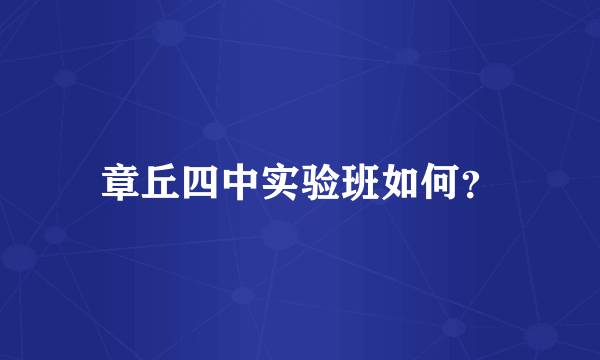 章丘四中实验班如何?